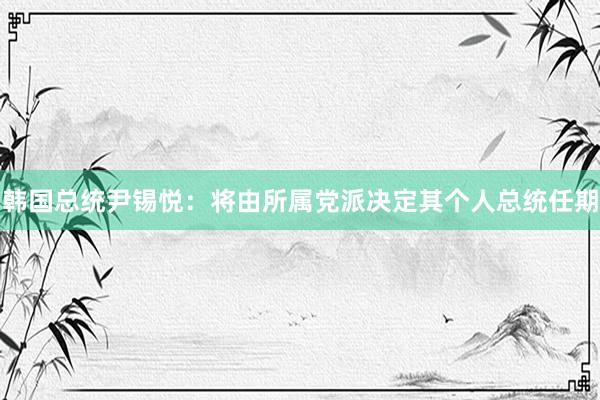 韩国总统尹锡悦：将由所属党派决定其个人总统任期